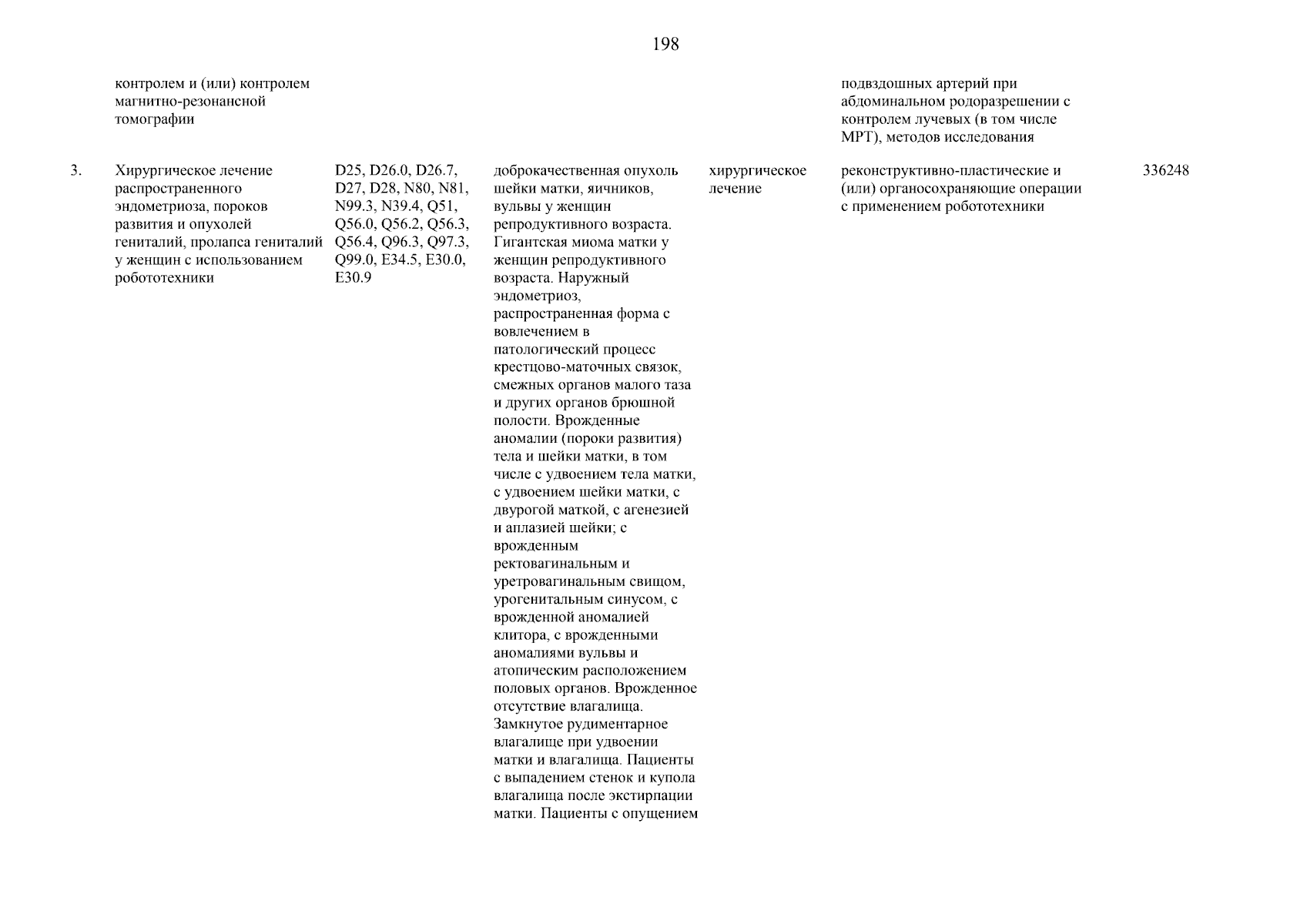 198

| | | | | | | |
|---|---|---|---|---|---|---|
| | контролем и (или) контролем магнитно-резонансной томографии | | | | подвздошных артерий при абдоминальном родоразрешении с контролем лучевых (в том числе МРТ), методов исследования | |
| 3. | Хирургическое лечение распространенного эндометриоза, пороков развития и опухолей гениталий, пролапса гениталий у женщин с использованием робототехники | D25, D26.0, D26.7, D27, D28, N80, N81, N99.3, N39.4, Q51, Q56.0, Q56.2, Q56.3, Q56.4, Q96.3, Q97.3, Q99.0, E34.5, E30.0, E30.9 | доброкачественная опухоль шейки матки, яичников, вульвы у женщин репродуктивного возраста. Гигантская миома матки у женщин репродуктивного возраста. Наружный эндометриоз, распространенная форма с вовлечением в патологический процесс крестцово-маточных связок, смежных органов малого таза и других органов брюшной полости. Врожденные аномалии (пороки развития) тела и шейки матки, в том числе с удвоением тела матки, с удвоением шейки матки, с двурогой маткой, с агенезией и аплазией шейки; с врожденным ректовагинальным и уретровагинальным свищом, урогенитальным синусом, с врожденной аномалией клитора, с врожденными аномалиями вульвы и атопическим расположением половых органов. Врожденное отсутствие влагалища. Замкнутое рудиментарное влагалище при удвоении матки и влагалища. Пациенты с выпадением стенок и купола влагалища после экстирпации матки. Пациенты с опущением | хирургическое лечение | реконструктивно-пластические и (или) органосохраняющие операции с применением робототехники | 336248 |